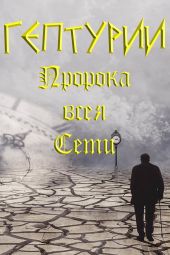 ГЕПТУРИИ
Пророка
всея
Сети